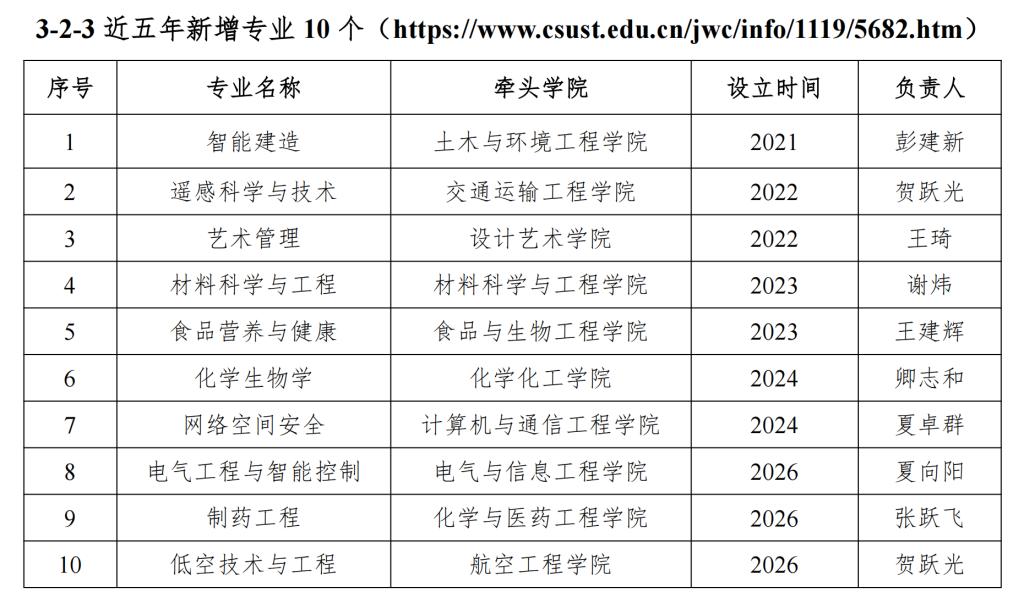 3-2-3 近五年新增专业 10 个（https://www.csust.edu.cn/jwc/info/1119/5682.htm）

| 序号 | 专业名称 | 牵头学院 | 设立时间 | 负责人 |
|---|---|---|---|---|
| 1 | 智能建造 | 土木与环境工程学院 | 2021 | 彭建新 |
| 2 | 遥感科学与技术 | 交通运输工程学院 | 2022 | 贺跃光 |
| 3 | 艺术管理 | 设计艺术学院 | 2022 | 王琦 |
| 4 | 材料科学与工程 | 材料科学与工程学院 | 2023 | 谢炜 |
| 5 | 食品营养与健康 | 食品与生物工程学院 | 2023 | 王建辉 |
| 6 | 化学生物学 | 化学化工学院 | 2024 | 卿志和 |
| 7 | 网络空间安全 | 计算机与通信工程学院 | 2024 | 夏卓群 |
| 8 | 电气工程与智能控制 | 电气与信息工程学院 | 2026 | 夏向阳 |
| 9 | 制药工程 | 化学与医药工程学院 | 2026 | 张跃飞 |
| 10 | 低空技术与工程 | 航空工程学院 | 2026 | 贺跃光 |